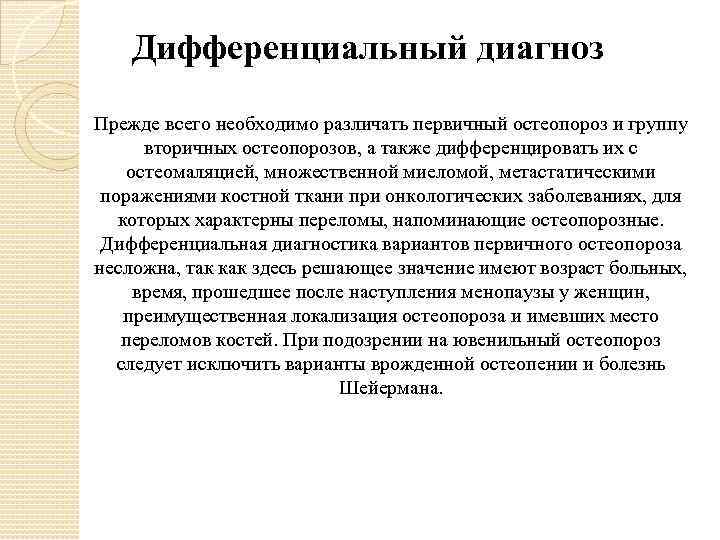 Дифференциальный диагноз

Прежде всего необходимо различать первичный остеопороз и группу вторичных остеопорозов, а также дифференцировать их с остеомаляцией, множественной миеломой, метастатическими поражениями костной ткани при онкологических заболеваниях, для которых характерны переломы, напоминающие остеопорозные. Дифференциальная диагностика вариантов первичного остеопороза несложна, так как здесь решающее значение имеют возраст больных, время, прошедшее после наступления менопаузы у женщин, преимущественная локализация остеопороза и имевших место переломов костей. При подозрении на ювенильный остеопороз следует исключить варианты врожденной остеопении и болезнь Шейермана.